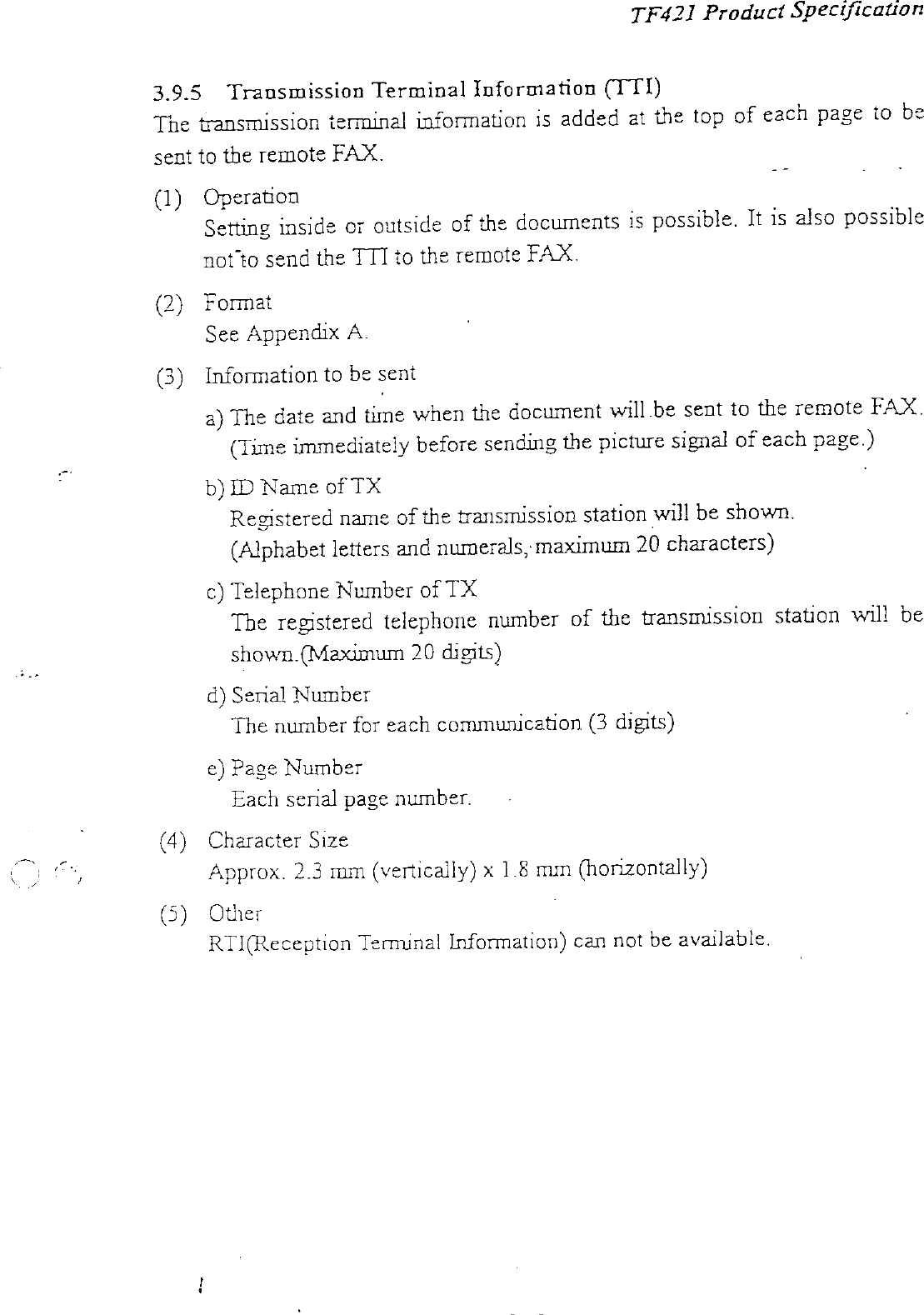 TF421 Product Specification

3.9.5 Transmission Terminal Information (TTI)

The transmission terminal information is added at the top of each page to be sent to the remote FAX.

(1) Operation
Setting inside or outside of the documents is possible. It is also possible not to send the TTI to the remote FAX.

(2) Format
See Appendix A.

(3) Information to be sent

a) The date and time when the document will be sent to the remote FAX. (Time immediately before sending the picture signal of each page.)

b) ID Name of TX
Registered name of the transmission station will be shown. (Alphabet letters and numerals, maximum 20 characters)

c) Telephone Number of TX
The registered telephone number of the transmission station will be shown.(Maximum 20 digits)

d) Serial Number
The number for each communication (3 digits)

e) Page Number
Each serial page number.

(4) Character Size
Approx. 2.3 mm (vertically) x 1.8 mm (horizontally)

(5) Other
RTI(Reception Terminal Information) can not be available.